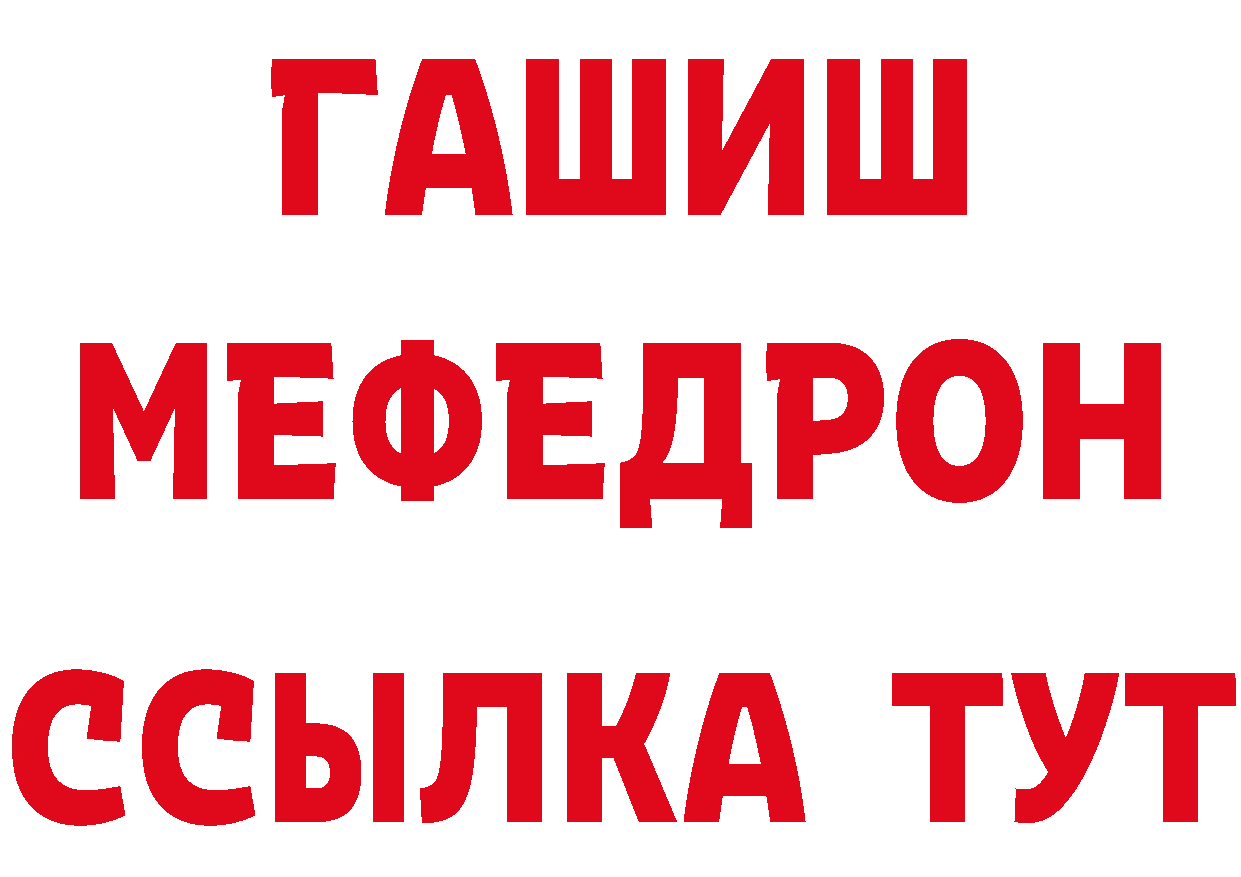 ГАШИШ
МЕФЕДРОН
ССЫЛКА ТУТ